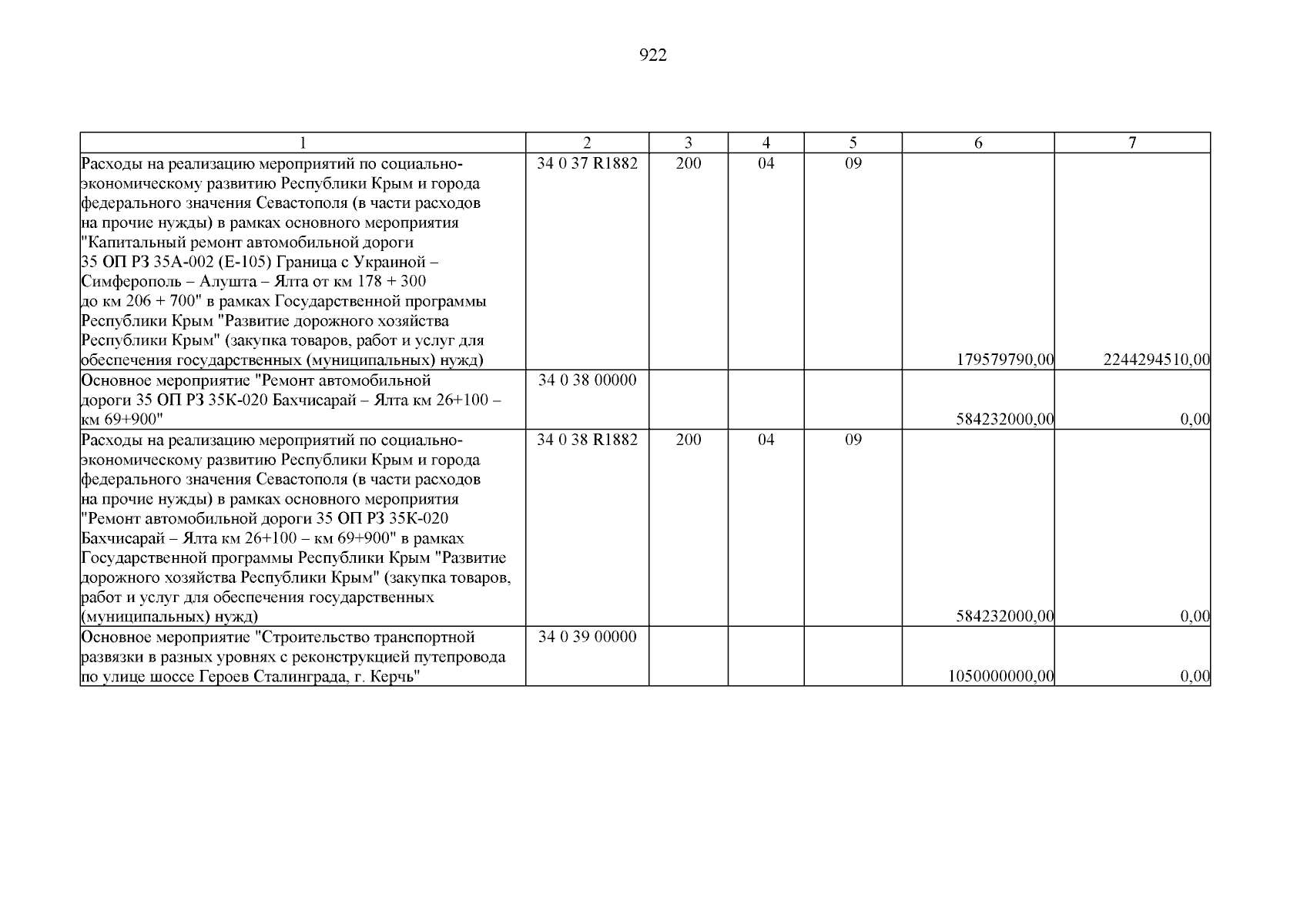 922

| 1 | 2 | 3 | 4 | 5 | 6 | 7 |
|---|---|---|---|---|---|---|
| Расходы на реализацию мероприятий по социально-экономическому развитию Республики Крым и города федерального значения Севастополя (в части расходов на прочие нужды) в рамках основного мероприятия "Капитальный ремонт автомобильной дороги 35 ОП РЗ 35А-002 (Е-105) Граница с Украиной – Симферополь – Алушта – Ялта от км 178 + 300 до км 206 + 700" в рамках Государственной программы Республики Крым "Развитие дорожного хозяйства Республики Крым" (закупка товаров, работ и услуг для обеспечения государственных (муниципальных) нужд) | 34 0 37 R1882 | 200 | 04 | 09 | 179579790,00 | 2244294510,00 |
| Основное мероприятие "Ремонт автомобильной дороги 35 ОП РЗ 35К-020 Бахчисарай – Ялта км 26+100 – км 69+900" | 34 0 38 00000 | | | | 584232000,00 | 0,00 |
| Расходы на реализацию мероприятий по социально-экономическому развитию Республики Крым и города федерального значения Севастополя (в части расходов на прочие нужды) в рамках основного мероприятия "Ремонт автомобильной дороги 35 ОП РЗ 35К-020 Бахчисарай – Ялта км 26+100 – км 69+900" в рамках Государственной программы Республики Крым "Развитие дорожного хозяйства Республики Крым" (закупка товаров, работ и услуг для обеспечения государственных (муниципальных) нужд) | 34 0 38 R1882 | 200 | 04 | 09 | 584232000,00 | 0,00 |
| Основное мероприятие "Строительство транспортной развязки в разных уровнях с реконструкцией путепровода по улице шоссе Героев Сталинграда, г. Керчь" | 34 0 39 00000 | | | | 1050000000,00 | 0,00 |